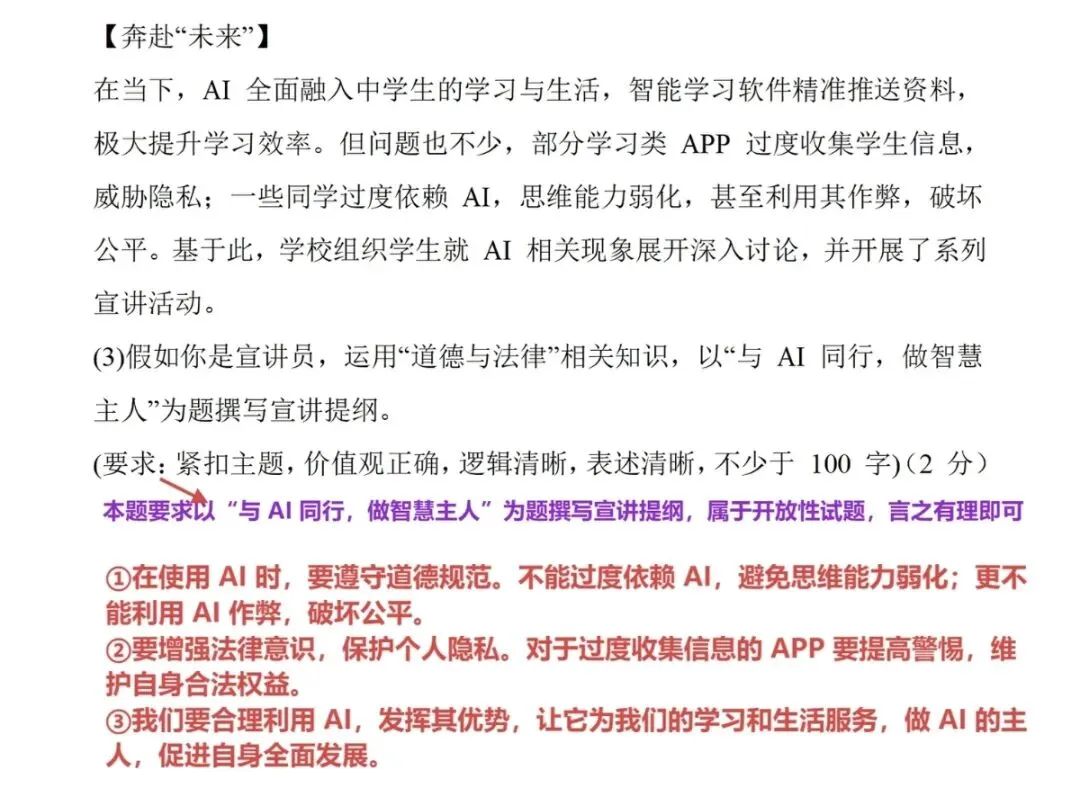 【奔赴“未来”】

在当下，AI 全面融入中学生的学习与生活，智能学习软件精准推送资料，极大提升学习效率。但问题也不少，部分学习类 APP 过度收集学生信息，威胁隐私；一些同学过度依赖 AI，思维能力弱化，甚至利用其作弊，破坏公平。基于此，学校组织学生就 AI 相关现象展开深入讨论，并开展了系列宣讲活动。

(3)假如你是宣讲员，运用“道德与法律”相关知识，以“与 AI 同行，做智慧主人”为题撰写宣讲提纲。

(要求：紧扣主题，价值观正确，逻辑清晰，表述清晰，不少于 100 字)（2 分）

本题要求以“与 AI 同行，做智慧主人”为题撰写宣讲提纲，属于开放性试题，言之有理即可

①在使用 AI 时，要遵守道德规范。不能过度依赖 AI，避免思维能力弱化；更不能利用 AI 作弊，破坏公平。
②要增强法律意识，保护个人隐私。对于过度收集信息的 APP 要提高警惕，维护自身合法权益。
③我们要合理利用 AI，发挥其优势，让它为我们的学习和生活服务，做 AI 的主人，促进自身全面发展。